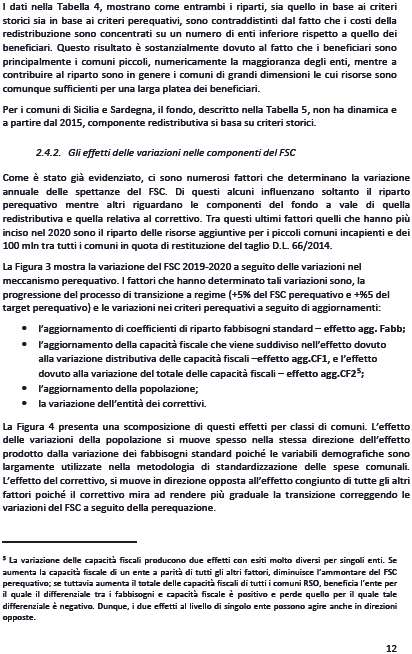 I dati nella Tabella 4, mostrano come entrambi i riparti, sia quello in base ai criteri storici sia in base ai criteri perequativi, sono contraddistinti dal fatto che i costi della redistribuzione sono concentrati su un numero di enti inferiore rispetto a quello dei beneficiari. Questo risultato è sostanzialmente dovuto al fatto che i beneficiari sono principalmente i comuni piccoli, numericamente la maggioranza degli enti, mentre a contribuire al riparto sono in genere i comuni di grandi dimensioni le cui risorse sono comunque sufficienti per una larga platea dei beneficiari.

Per i comuni di Sicilia e Sardegna, il fondo, descritto nella Tabella 5, non ha dinamica e a partire dal 2015, componente redistributiva si basa su criteri storici.

2.4.2. Gli effetti delle variazioni nelle componenti del FSC

Come è stato già evidenziato, ci sono numerosi fattori che determinano la variazione annuale delle spettanze del FSC. Di questi alcuni influenzano soltanto il riparto perequativo mentre altri riguardano le componenti del fondo a vale di quella redistributiva e quella relativa al correttivo. Tra questi ultimi fattori quelli che hanno più inciso nel 2020 sono il riparto delle risorse aggiuntive per i piccoli comuni incapienti e dei 100 mln tra tutti i comuni in quota di restituzione del taglio D.L. 66/2014.

La Figura 3 mostra la variazione del FSC 2019-2020 a seguito delle variazioni nel meccanismo perequativo. I fattori che hanno determinato tali variazioni sono, la progressione del processo di transizione a regime (+5% del FSC perequativo e +%5 del target perequativo) e le variazioni nei criteri perequativi a seguito di aggiornamenti:

• l'aggiornamento di coefficienti di riparto fabbisogni standard – effetto agg. Fabb;
• l'aggiornamento della capacità fiscale che viene suddiviso nell'effetto dovuto alla variazione distributiva delle capacità fiscali –effetto agg.CF1, e l'effetto dovuto alla variazione del totale delle capacità fiscali – effetto agg.CF2$^5$;
• l'aggiornamento della popolazione;
• la variazione dell'entità dei correttivi.

La Figura 4 presenta una scomposizione di questi effetti per classi di comuni. L'effetto delle variazioni della popolazione si muove spesso nella stessa direzione dell'effetto prodotto dalla variazione dei fabbisogni standard poiché le variabili demografiche sono largamente utilizzate nella metodologia di standardizzazione delle spese comunali. L'effetto del correttivo, si muove in direzione opposta all'effetto congiunto di tutte gli altri fattori poiché il correttivo mira ad rendere più graduale la transizione correggendo le variazioni del FSC a seguito della perequazione.

$^5$ La variazione delle capacità fiscali producono due effetti con esiti molto diversi per singoli enti. Se aumenta la capacità fiscale di un ente a parità di tutti gli altri fattori, diminuisce l'ammontare del FSC perequativo; se tuttavia aumenta il totale delle capacità fiscali di tutti i comuni RSO, beneficia l'ente per il quale il differenziale tra i fabbisogni e capacità fiscale è positivo e perde quello per il quale tale differenziale è negativo. Dunque, i due effetti al livello di singolo ente possono agire anche in direzioni opposte.

12